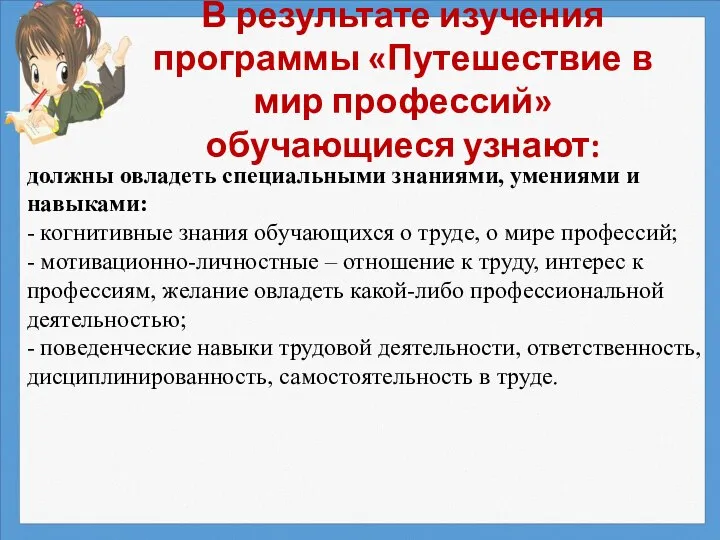 В результате изучения программы «Путешествие в мир профессий» обучающиеся узнают:

должны овладеть специальными знаниями, умениями и навыками:
- когнитивные знания обучающихся о труде, о мире профессий;
- мотивационно-личностные – отношение к труду, интерес к профессиям, желание овладеть какой-либо профессиональной деятельностью;
- поведенческие навыки трудовой деятельности, ответственность, дисциплинированность, самостоятельность в труде.